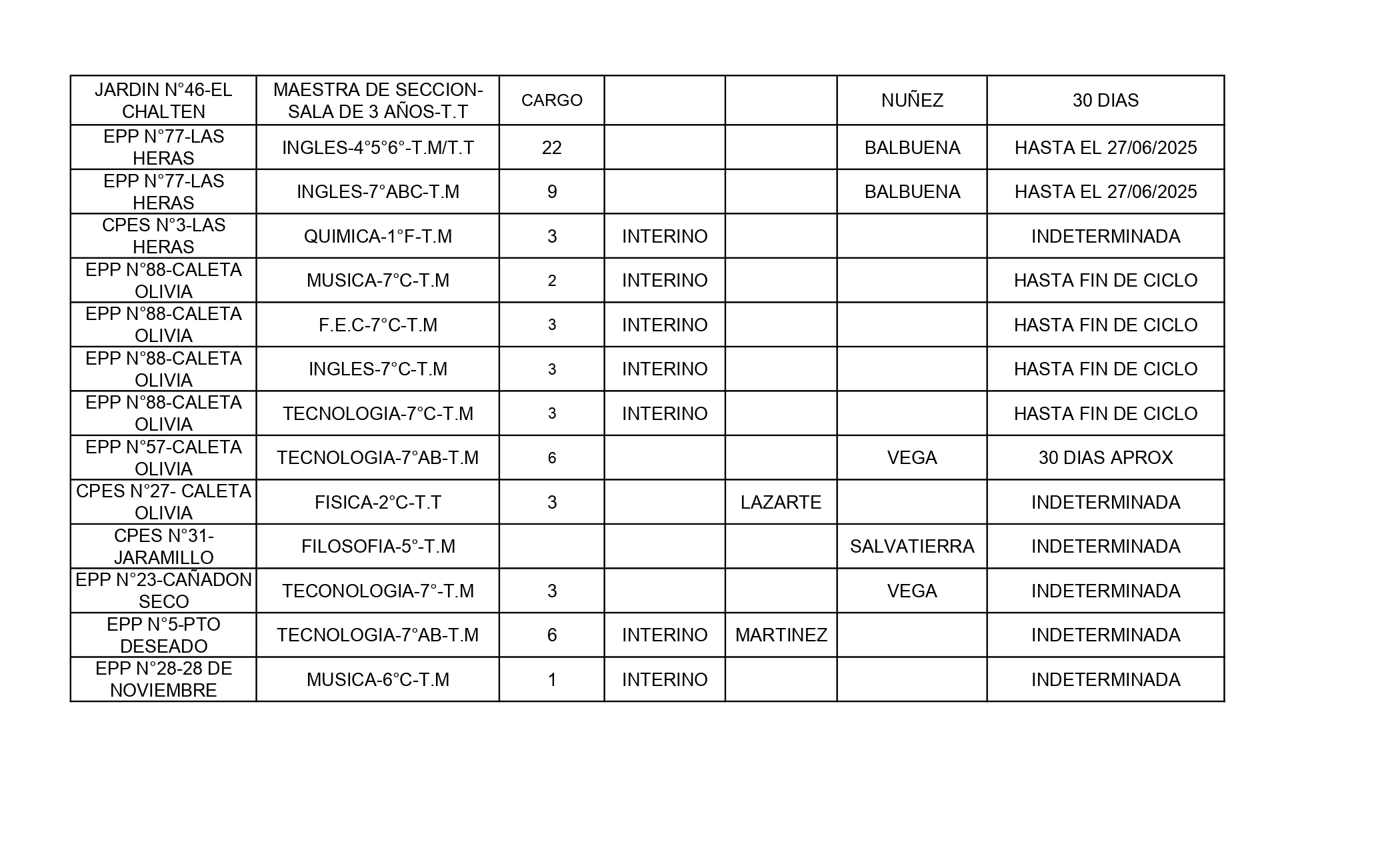 | JARDIN N°46-EL CHALTEN | MAESTRA DE SECCION-SALA DE 3 AÑOS-T.T | CARGO | | | NUÑEZ | 30 DIAS |
|---|---|---|---|---|---|---|
| EPP N°77-LAS HERAS | INGLES-4°5°6°-T.M/T.T | 22 | | | BALBUENA | HASTA EL 27/06/2025 |
| EPP N°77-LAS HERAS | INGLES-7°ABC-T.M | 9 | | | BALBUENA | HASTA EL 27/06/2025 |
| CPES N°3-LAS HERAS | QUIMICA-1°F-T.M | 3 | INTERINO | | | INDETERMINADA |
| EPP N°88-CALETA OLIVIA | MUSICA-7°C-T.M | 2 | INTERINO | | | HASTA FIN DE CICLO |
| EPP N°88-CALETA OLIVIA | F.E.C-7°C-T.M | 3 | INTERINO | | | HASTA FIN DE CICLO |
| EPP N°88-CALETA OLIVIA | INGLES-7°C-T.M | 3 | INTERINO | | | HASTA FIN DE CICLO |
| EPP N°88-CALETA OLIVIA | TECNOLOGIA-7°C-T.M | 3 | INTERINO | | | HASTA FIN DE CICLO |
| EPP N°57-CALETA OLIVIA | TECNOLOGIA-7°AB-T.M | 6 | | | VEGA | 30 DIAS APROX |
| CPES N°27- CALETA OLIVIA | FISICA-2°C-T.T | 3 | | LAZARTE | | INDETERMINADA |
| CPES N°31-JARAMILLO | FILOSOFIA-5°-T.M | | | | SALVATIERRA | INDETERMINADA |
| EPP N°23-CAÑADON SECO | TECONOLOGIA-7°-T.M | 3 | | | VEGA | INDETERMINADA |
| EPP N°5-PTO DESEADO | TECNOLOGIA-7°AB-T.M | 6 | INTERINO | MARTINEZ | | INDETERMINADA |
| EPP N°28-28 DE NOVIEMBRE | MUSICA-6°C-T.M | 1 | INTERINO | | | INDETERMINADA |